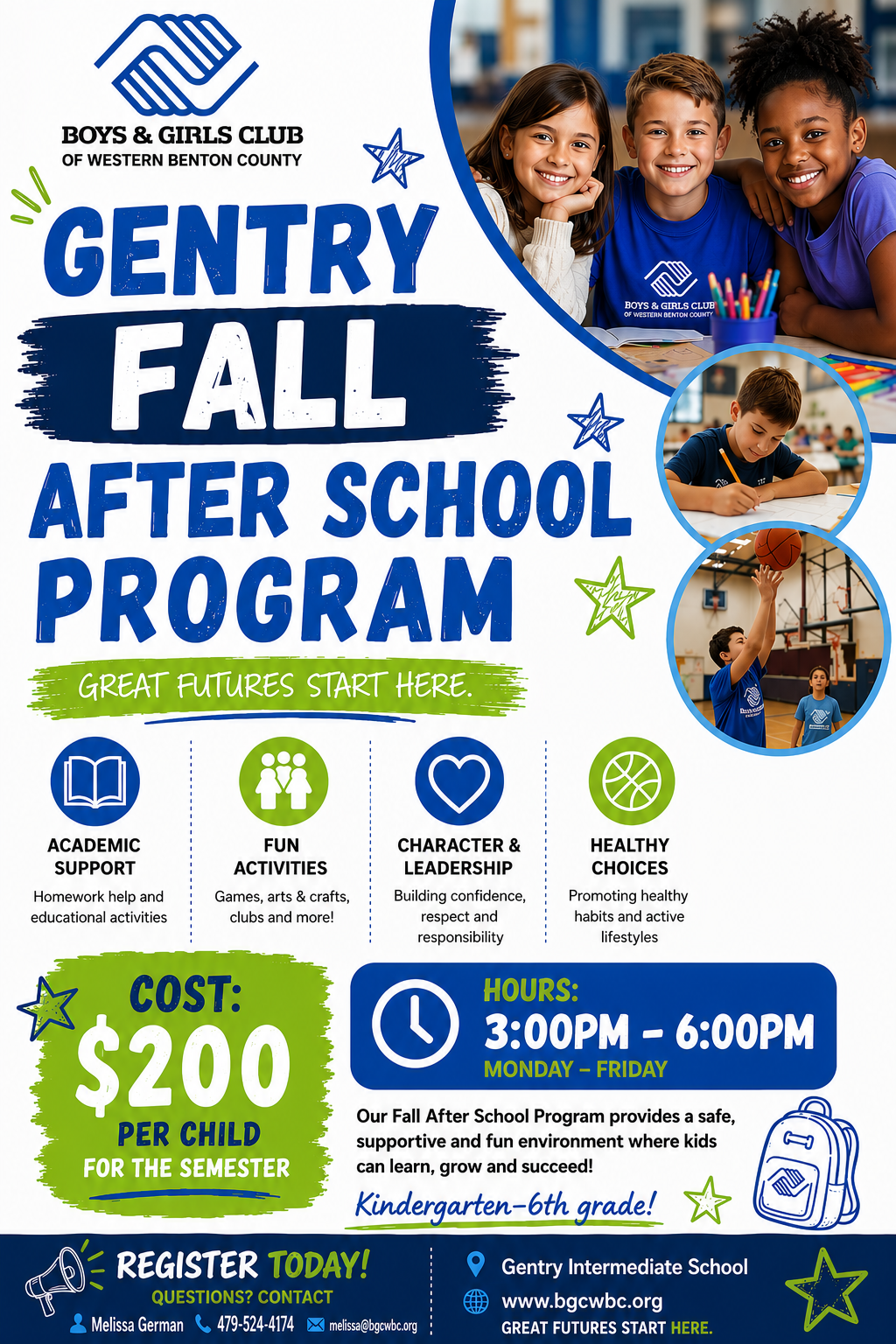 BOYS & GIRLS CLUB
OF WESTERN BENTON COUNTY

BOYS & GIRLS CLUB
OF WESTERN BENTON COUNTY

GENTRY
FALL
AFTER SCHOOL
PROGRAM

GREAT FUTURES START HERE.

ACADEMIC SUPPORT
Homework help and educational activities

FUN ACTIVITIES
Games, arts & crafts, clubs and more!

CHARACTER & LEADERSHIP
Building confidence, respect and responsibility

HEALTHY CHOICES
Promoting healthy habits and active lifestyles

COST:
$200
PER CHILD
FOR THE SEMESTER

HOURS:
3:00PM – 6:00PM
MONDAY – FRIDAY

Our Fall After School Program provides a safe, supportive and fun environment where kids can learn, grow and succeed!

Kindergarten–6th grade!

REGISTER TODAY!
QUESTIONS? CONTACT
Melissa German 479-524-4174 melissa@bgcwbc.org

Gentry Intermediate School
www.bgcwbc.org
GREAT FUTURES START HERE.